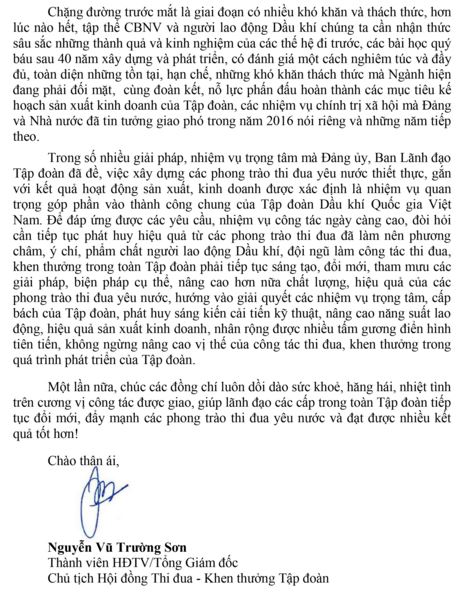 Chặng đường trước mắt là giai đoạn có nhiều khó khăn và thách thức, hơn lúc nào hết, tập thể CBNV và người lao động Dầu khí chúng ta cần nhận thức sâu sắc những thành quả và kinh nghiệm của các thế hệ đi trước, các bài học quý báu sau 40 năm xây dựng và phát triển, có đánh giá một cách nghiêm túc và đầy đủ, toàn diện những tồn tại, hạn chế, những khó khăn thách thức mà Ngành hiện đang phải đối mặt, cùng đoàn kết, nỗ lực phấn đấu hoàn thành các mục tiêu kế hoạch sản xuất kinh doanh của Tập đoàn, các nhiệm vụ chính trị xã hội mà Đảng và Nhà nước đã tin tưởng giao phó trong năm 2016 nói riêng và những năm tiếp theo.

Trong số nhiều giải pháp, nhiệm vụ trọng tâm mà Đảng ủy, Ban Lãnh đạo Tập đoàn đã đề, việc xây dựng các phong trào thi đua yêu nước thiết thực, gắn với kết quả hoạt động sản xuất, kinh doanh được xác định là nhiệm vụ quan trọng góp phần vào thành công chung của Tập đoàn Dầu khí Quốc gia Việt Nam. Để đáp ứng được các yêu cầu, nhiệm vụ công tác ngày càng cao, đòi hỏi cần tiếp tục phát huy hiệu quả từ các phong trào thi đua đã làm nên phương châm, ý chí, phẩm chất người lao động Dầu khí, đội ngũ làm công tác thi đua, khen thưởng trong toàn Tập đoàn phải tiếp tục sáng tạo, đổi mới, tham mưu các giải pháp, biện pháp cụ thể, nâng cao hơn nữa chất lượng, hiệu quả của các phong trào thi đua yêu nước, hướng vào giải quyết các nhiệm vụ trọng tâm, cấp bách của Tập đoàn, phát huy sáng kiến cải tiến kỹ thuật, nâng cao năng suất lao động, hiệu quả sản xuất kinh doanh, nhân rộng được nhiều tấm gương điển hình tiên tiến, không ngừng nâng cao vị thế của công tác thi đua, khen thưởng trong quá trình phát triển của Tập đoàn.

Một lần nữa, chúc các đồng chí luôn dồi dào sức khoẻ, hăng hái, nhiệt tình trên cương vị công tác được giao, giúp lãnh đạo các cấp trong toàn Tập đoàn tiếp tục đổi mới, đẩy mạnh các phong trào thi đua yêu nước và đạt được nhiều kết quả tốt hơn!

Chào thân ái,

Nguyễn Vũ Trường Sơn
Thành viên HĐTV/Tổng Giám đốc
Chủ tịch Hội đồng Thi đua - Khen thưởng Tập đoàn